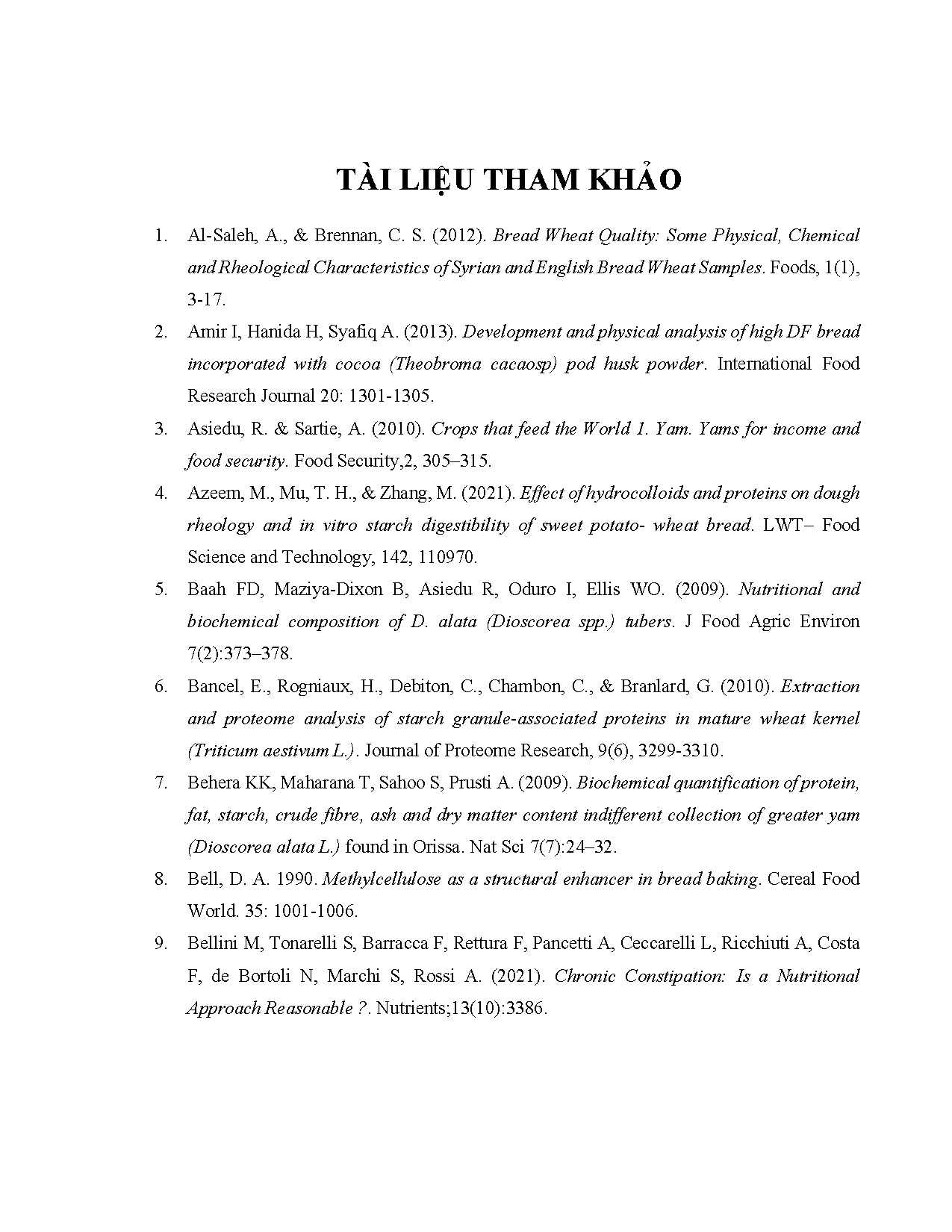 TÀI LIỆU THAM KHẢO

1. Al-Saleh, A., & Brennan, C. S. (2012). Bread Wheat Quality: Some Physical, Chemical and Rheological Characteristics of Syrian and English Bread Wheat Samples. Foods, 1(1), 3-17.

2. Amir I, Hanida H, Syafiq A. (2013). Development and physical analysis of high DF bread incorporated with cocoa (Theobroma cacaosp) pod husk powder. International Food Research Journal 20: 1301-1305.

3. Asiedu, R. & Sartie, A. (2010). Crops that feed the World 1. Yam. Yams for income and food security. Food Security,2, 305–315.

4. Azeem, M., Mu, T. H., & Zhang, M. (2021). Effect of hydrocolloids and proteins on dough rheology and in vitro starch digestibility of sweet potato- wheat bread. LWT– Food Science and Technology, 142, 110970.

5. Baah FD, Maziya-Dixon B, Asiedu R, Oduro I, Ellis WO. (2009). Nutritional and biochemical composition of D. alata (Dioscorea spp.) tubers. J Food Agric Environ 7(2):373–378.

6. Bancel, E., Rogniaux, H., Debiton, C., Chambon, C., & Branlard, G. (2010). Extraction and proteome analysis of starch granule-associated proteins in mature wheat kernel (Triticum aestivum L.). Journal of Proteome Research, 9(6), 3299-3310.

7. Behera KK, Maharana T, Sahoo S, Prusti A. (2009). Biochemical quantification of protein, fat, starch, crude fibre, ash and dry matter content indifferent collection of greater yam (Dioscorea alata L.) found in Orissa. Nat Sci 7(7):24–32.

8. Bell, D. A. 1990. Methylcellulose as a structural enhancer in bread baking. Cereal Food World. 35: 1001-1006.

9. Bellini M, Tonarelli S, Barracca F, Rettura F, Pancetti A, Ceccarelli L, Ricchiuti A, Costa F, de Bortoli N, Marchi S, Rossi A. (2021). Chronic Constipation: Is a Nutritional Approach Reasonable ?. Nutrients;13(10):3386.